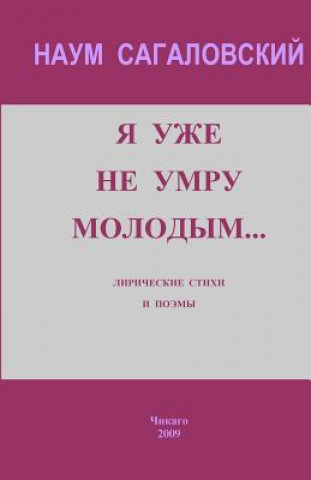 НАУМ САГАЛОВСКИЙ

Я УЖЕ
НЕ УМРУ
МОЛОДЫМ...

ЛИРИЧЕСКИЕ СТИХИ
И ПОЭМЫ

Чикаго
2009